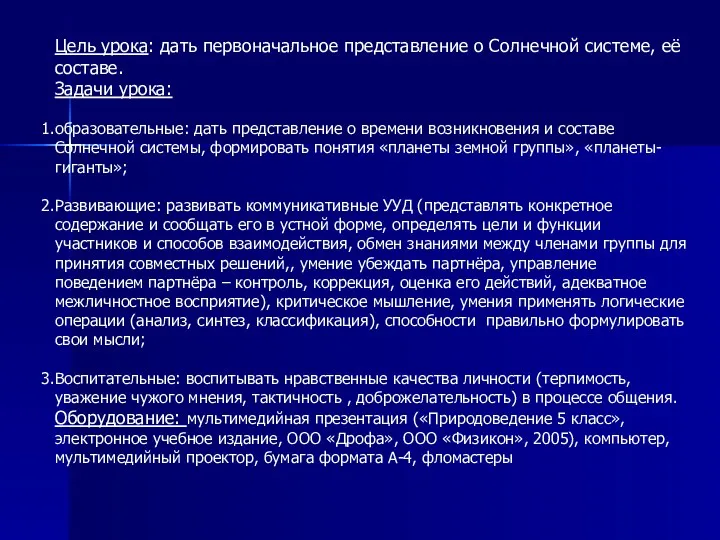 Цель урока: дать первоначальное представление о Солнечной системе, её составе.
Задачи урока:

1.образовательные: дать представление о времени возникновения и составе Солнечной системы, формировать понятия «планеты земной группы», «планеты-гиганты»;

2.Развивающие: развивать коммуникативные УУД (представлять конкретное содержание и сообщать его в устной форме, определять цели и функции участников и способов взаимодействия, обмен знаниями между членами группы для принятия совместных решений,, умение убеждать партнёра, управление поведением партнёра – контроль, коррекция, оценка его действий, адекватное межличностное восприятие), критическое мышление, умения применять логические операции (анализ, синтез, классификация), способности  правильно формулировать свои мысли;

3.Воспитательные: воспитывать нравственные качества личности (терпимость, уважение чужого мнения, тактичность , доброжелательность) в процессе общения.
Оборудование: мультимедийная презентация («Природоведение 5 класс», электронное учебное издание, ООО «Дрофа», ООО «Физикон», 2005), компьютер, мультимедийный проектор, бумага формата А-4, фломастеры